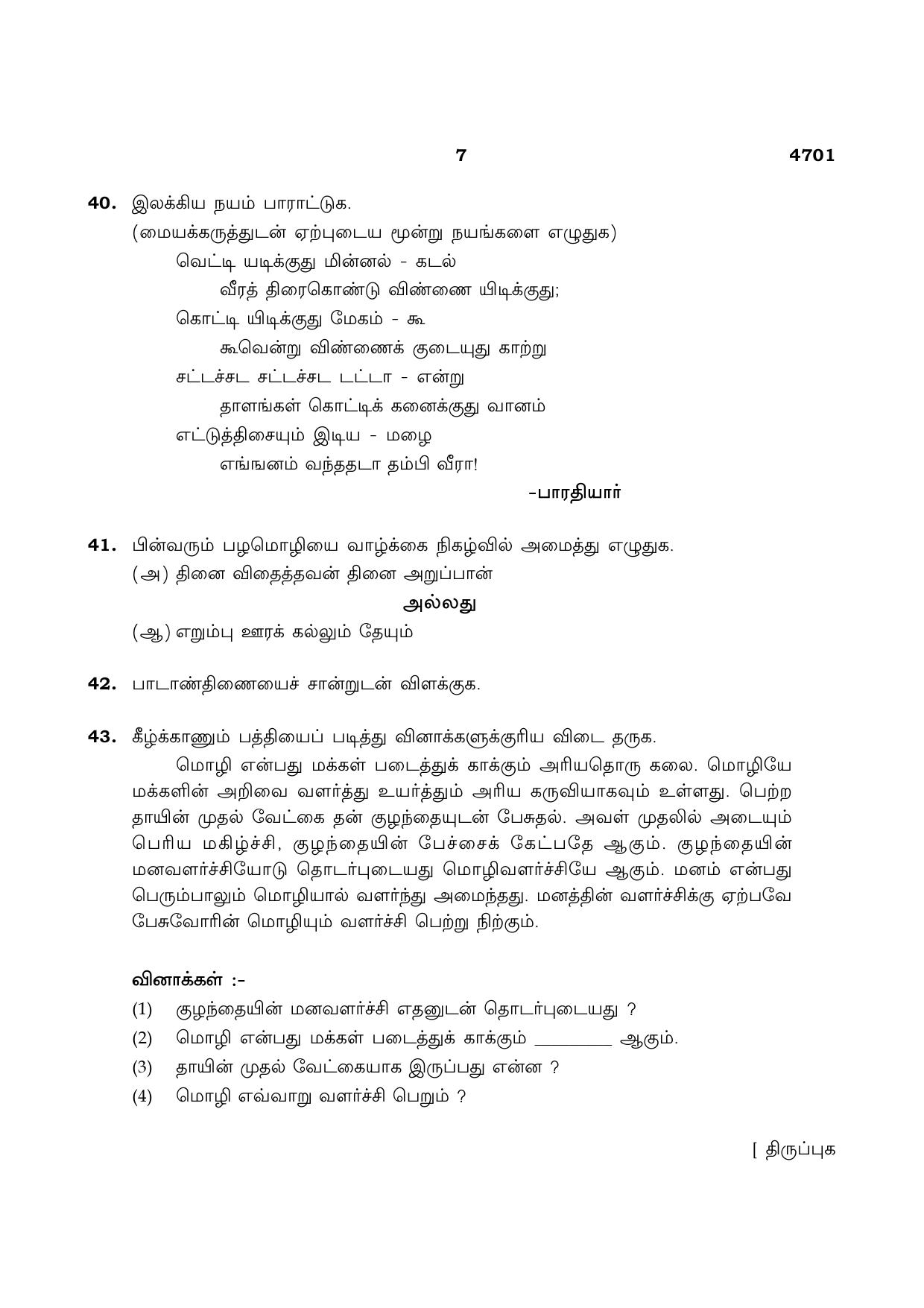 7

4701

40. இலக்கிய நயம் பாராட்டுக.
(மையக்கருத்துடன் ஏற்புடைய மூன்று நயங்களை எழுதுக)
வெட்டி யடிக்குது மின்னல் - கடல்
வீரத் திரைகொண்டு விண்ணை யிடிக்குது;
கொட்டி யிடிக்குது மேகம் - கூ
கூவென்று விண்ணைக் குடையுது காற்று
சட்டச்சட சட்டச்சட டட்டா - என்று
தாளங்கள் கொட்டிக் கனைக்குது வானம்
எட்டுத்திசையும் இடிய - மழை
எங்ஙனம் வந்ததடா தம்பி வீரா!
-பாரதியார்

41. பின்வரும் பழமொழியை வாழ்க்கை நிகழ்வில் அமைத்து எழுதுக.
(அ) தினை விதைத்தவன் தினை அறுப்பான்

அல்லது

(ஆ) எறும்பு ஊரக் கல்லும் தேயும்

42. பாடாண்திணையைச் சான்றுடன் விளக்குக.

43. கீழ்க்காணும் பத்தியைப் படித்து வினாக்களுக்குரிய விடை தருக.

மொழி என்பது மக்கள் படைத்துக் காக்கும் அரியதொரு கலை. மொழியே மக்களின் அறிவை வளர்த்து உயர்த்தும் அரிய கருவியாகவும் உள்ளது. பெற்ற தாயின் முதல் வேட்கை தன் குழந்தையுடன் பேசுதல். அவள் முதலில் அடையும் பெரிய மகிழ்ச்சி, குழந்தையின் பேச்சைக் கேட்பதே ஆகும். குழந்தையின் மனவளர்ச்சியோடு தொடர்புடையது மொழிவளர்ச்சியே ஆகும். மனம் என்பது பெரும்பாலும் மொழியால் வளர்ந்து அமைந்தது. மனத்தின் வளர்ச்சிக்கு ஏற்பவே பேசுவோரின் மொழியும் வளர்ச்சி பெற்று நிற்கும்.

வினாக்கள் :-
(1) குழந்தையின் மனவளர்ச்சி எதனுடன் தொடர்புடையது ?
(2) மொழி என்பது மக்கள் படைத்துக் காக்கும் ____ ஆகும்.
(3) தாயின் முதல் வேட்கையாக இருப்பது என்ன ?
(4) மொழி எவ்வாறு வளர்ச்சி பெறும் ?

[ திருப்புக